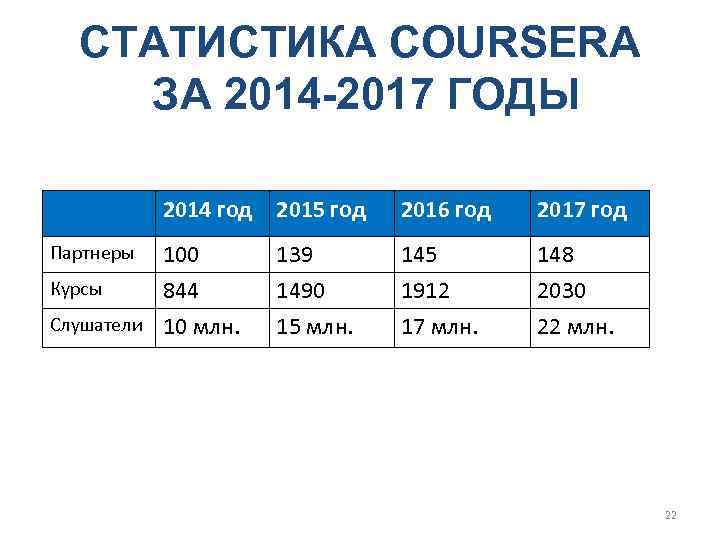 СТАТИСТИКА COURSERA ЗА 2014-2017 ГОДЫ

| | 2014 год | 2015 год | 2016 год | 2017 год |
|---|---|---|---|---|
| Партнеры | 100 | 139 | 145 | 148 |
| Курсы | 844 | 1490 | 1912 | 2030 |
| Слушатели | 10 млн. | 15 млн. | 17 млн. | 22 млн. |

22